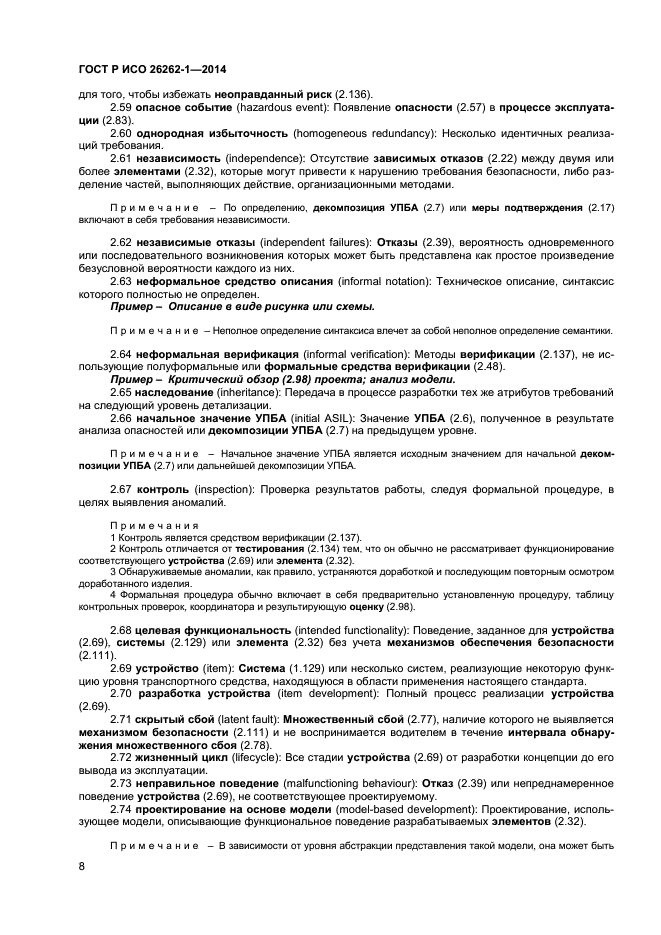 ГОСТ Р ИСО 26262-1—2014

для того, чтобы избежать неоправданный риск (2.136).

2.59 опасное событие (hazardous event): Появление опасности (2.57) в процессе эксплуатации (2.83).

2.60 однородная избыточность (homogeneous redundancy): Несколько идентичных реализаций требования.

2.61 независимость (independence): Отсутствие зависимых отказов (2.22) между двумя или более элементами (2.32), которые могут привести к нарушению требования безопасности, либо разделение частей, выполняющих действие, организационными методами.

Примечание – По определению, декомпозиция УПБА (2.7) или меры подтверждения (2.17) включают в себя требования независимости.

2.62 независимые отказы (independent failures): Отказы (2.39), вероятность одновременного или последовательного возникновения которых может быть представлена как простое произведение безусловной вероятности каждого из них.

2.63 неформальное средство описания (informal notation): Техническое описание, синтаксис которого полностью не определен.

Пример – Описание в виде рисунка или схемы.

Примечание – Неполное определение синтаксиса влечет за собой неполное определение семантики.

2.64 неформальная верификация (informal verification): Методы верификации (2.137), не использующие полуформальные или формальные средства верификации (2.48).

Пример – Критический обзор (2.98) проекта; анализ модели.

2.65 наследование (inheritance): Передача в процессе разработки тех же атрибутов требований на следующий уровень детализации.

2.66 начальное значение УПБА (initial ASIL): Значение УПБА (2.6), полученное в результате анализа опасностей или декомпозиции УПБА (2.7) на предыдущем уровне.

Примечание – Начальное значение УПБА является исходным значением для начальной декомпозиции УПБА (2.7) или дальнейшей декомпозиции УПБА.

2.67 контроль (inspection): Проверка результатов работы, следуя формальной процедуре, в целях выявления аномалий.

Примечания
1 Контроль является средством верификации (2.137).
2 Контроль отличается от тестирования (2.134) тем, что он обычно не рассматривает функционирование соответствующего устройства (2.69) или элемента (2.32).
3 Обнаруживаемые аномалии, как правило, устраняются доработкой и последующим повторным осмотром доработанного изделия.
4 Формальная процедура обычно включает в себя предварительно установленную процедуру, таблицу контрольных проверок, координатора и результирующую оценку (2.98).

2.68 целевая функциональность (intended functionality): Поведение, заданное для устройства (2.69), системы (2.129) или элемента (2.32) без учета механизмов обеспечения безопасности (2.111).

2.69 устройство (item): Система (1.129) или несколько систем, реализующие некоторую функцию уровня транспортного средства, находящуюся в области применения настоящего стандарта.

2.70 разработка устройства (item development): Полный процесс реализации устройства (2.69).

2.71 скрытый сбой (latent fault): Множественный сбой (2.77), наличие которого не выявляется механизмом безопасности (2.111) и не воспринимается водителем в течение интервала обнаружения множественного сбоя (2.78).

2.72 жизненный цикл (lifecycle): Все стадии устройства (2.69) от разработки концепции до его вывода из эксплуатации.

2.73 неправильное поведение (malfunctioning behaviour): Отказ (2.39) или непреднамеренное поведение устройства (2.69), не соответствующее проектируемому.

2.74 проектирование на основе модели (model-based development): Проектирование, использующее модели, описывающие функциональное поведение разрабатываемых элементов (2.32).

Примечание – В зависимости от уровня абстракции представления такой модели, она может быть

8